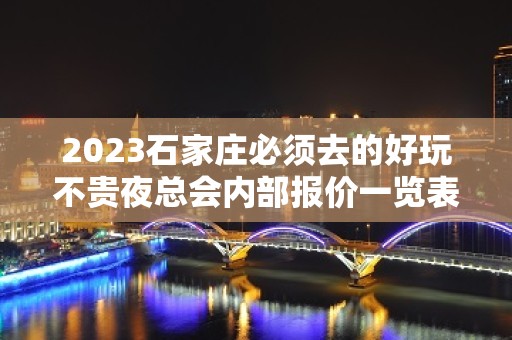 2023石家庄必须去的好玩不贵夜总会内部报价一览表